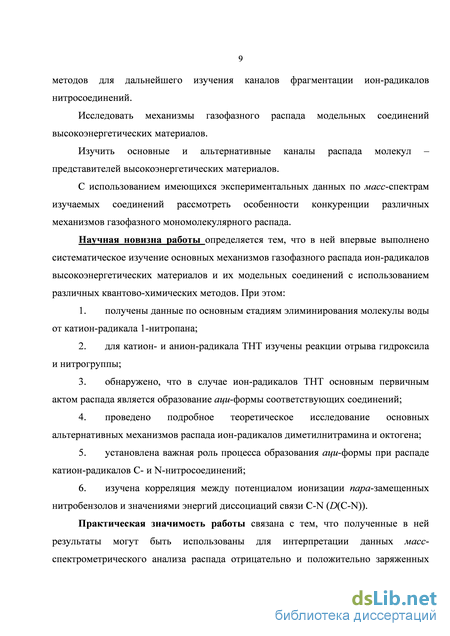 9

методов для дальнейшего изучения каналов фрагментации ион-радикалов нитросоединений.

Исследовать механизмы газофазного распада модельных соединений высокоэнергетических материалов.

Изучить основные и альтернативные каналы распада молекул – представителей высокоэнергетических материалов.

С использованием имеющихся экспериментальных данных по масс-спектрам изучаемых соединений рассмотреть особенности конкуренции различных механизмов газофазного мономолекулярного распада.

Научная новизна работы определяется тем, что в ней впервые выполнено систематическое изучение основных механизмов газофазного распада ион-радикалов высокоэнергетических материалов и их модельных соединений с использованием различных квантово-химических методов. При этом:

1. получены данные по основным стадиям элиминирования молекулы воды от катион-радикала 1-нитропана;

2. для катион- и анион-радикала ТНТ изучены реакции отрыва гидроксила и нитрогруппы;

3. обнаружено, что в случае ион-радикалов ТНТ основным первичным актом распада является образование аци-формы соответствующих соединений;

4. проведено подробное теоретическое исследование основных альтернативных механизмов распада ион-радикалов диметилнитрамина и октогена;

5. установлена важная роль процесса образования аци-формы при распаде катион-радикалов С- и N-нитросоединений;

6. изучена корреляция между потенциалом ионизации пара-замещенных нитробензолов и значениями энергий диссоциаций связи C-N (D(C-N)).

Практическая значимость работы связана с тем, что полученные в ней результаты могут быть использованы для интерпретации данных масс-спектрометрического анализа распада отрицательно и положительно заряженных

dsLib.net
библиотека диссертаций